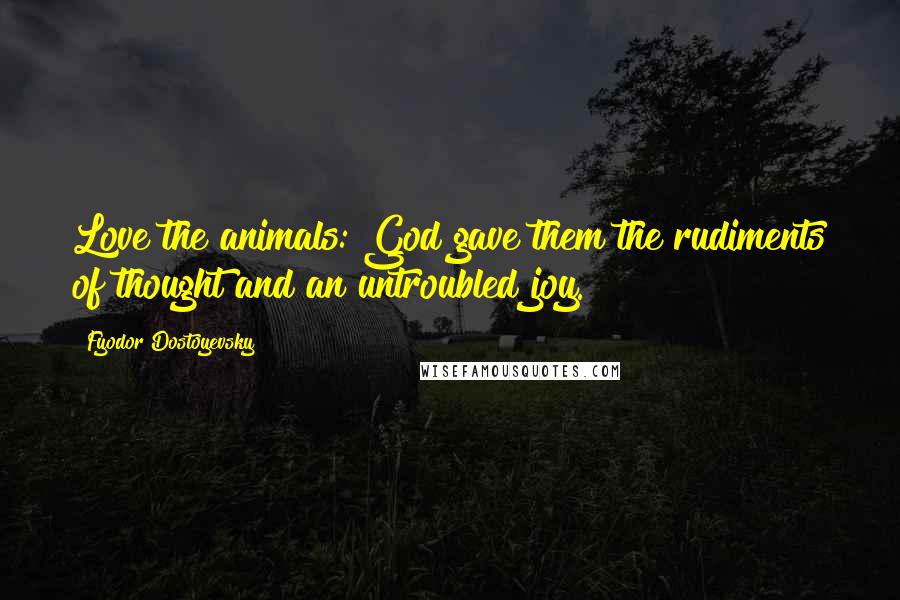 Love the animals: God gave them the rudiments of thought and an untroubled joy.

Fyodor Dostoyevsky

WISEFAMOUSQUOTES.COM